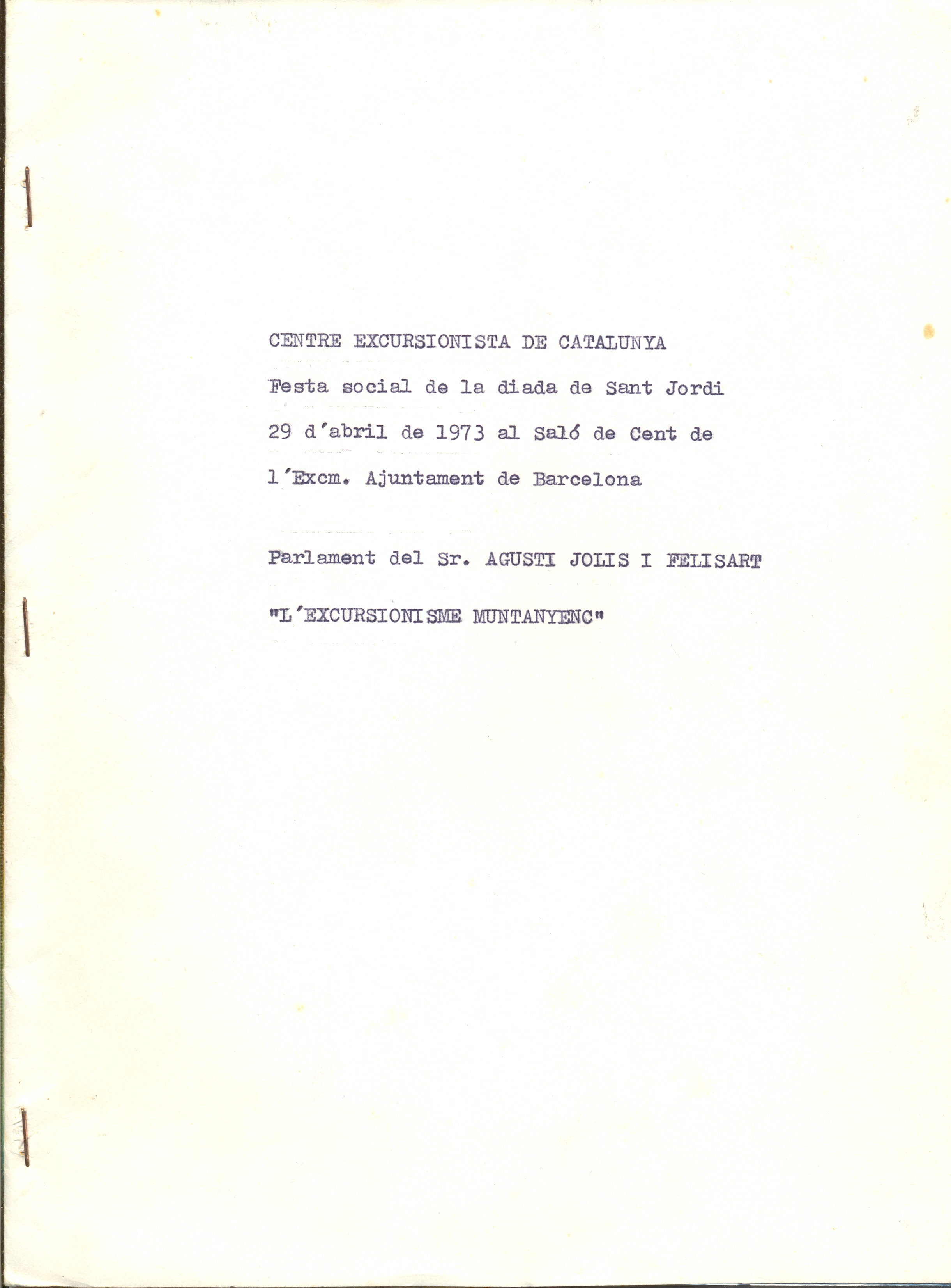 CENTRE EXCURSIONISTA DE CATALUNYA

Festa social de la diada de Sant Jordi

29 d'abril de 1973 al Saló de Cent de

l'Excm. Ajuntament de Barcelona

Parlament del Sr. AGUSTI JOLIS I FELISART

"L'EXCURSIONISME MUNTANYENC"